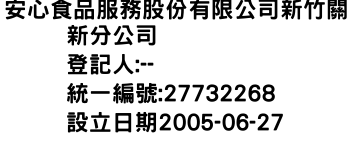 安心食品服務股份有限公司新竹關新分公司
登記人:--
統一編號:27732268
設立日期2005-06-27